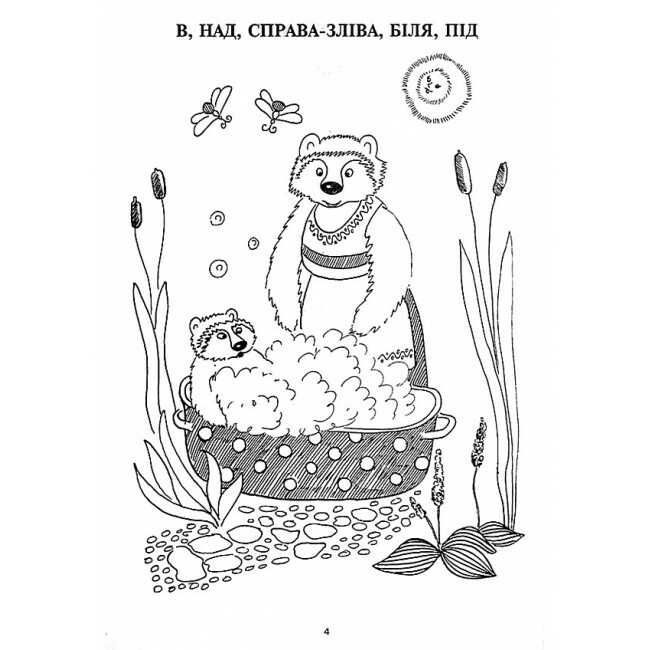 В, НАД, СПРАВА-ЗЛІВА, БІЛЯ, ПІД

4